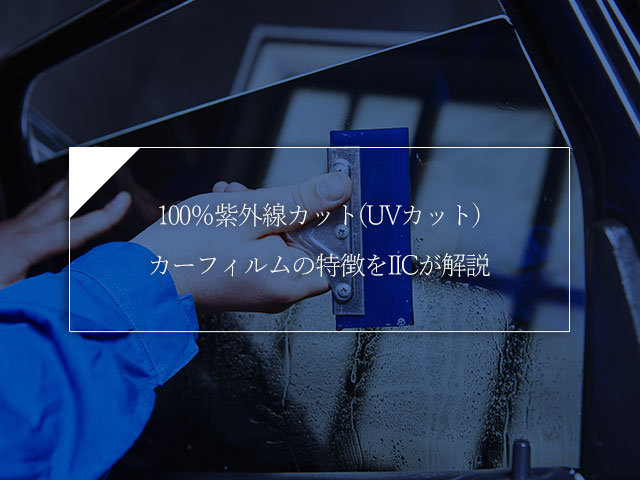 100%紫外線カット(UVカット)
カーフィルムの特徴をIICが解説